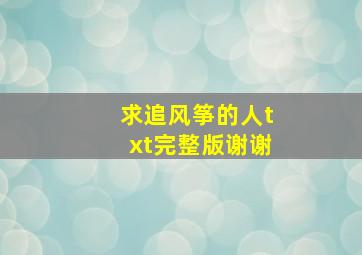 求追风筝的人txt完整版谢谢